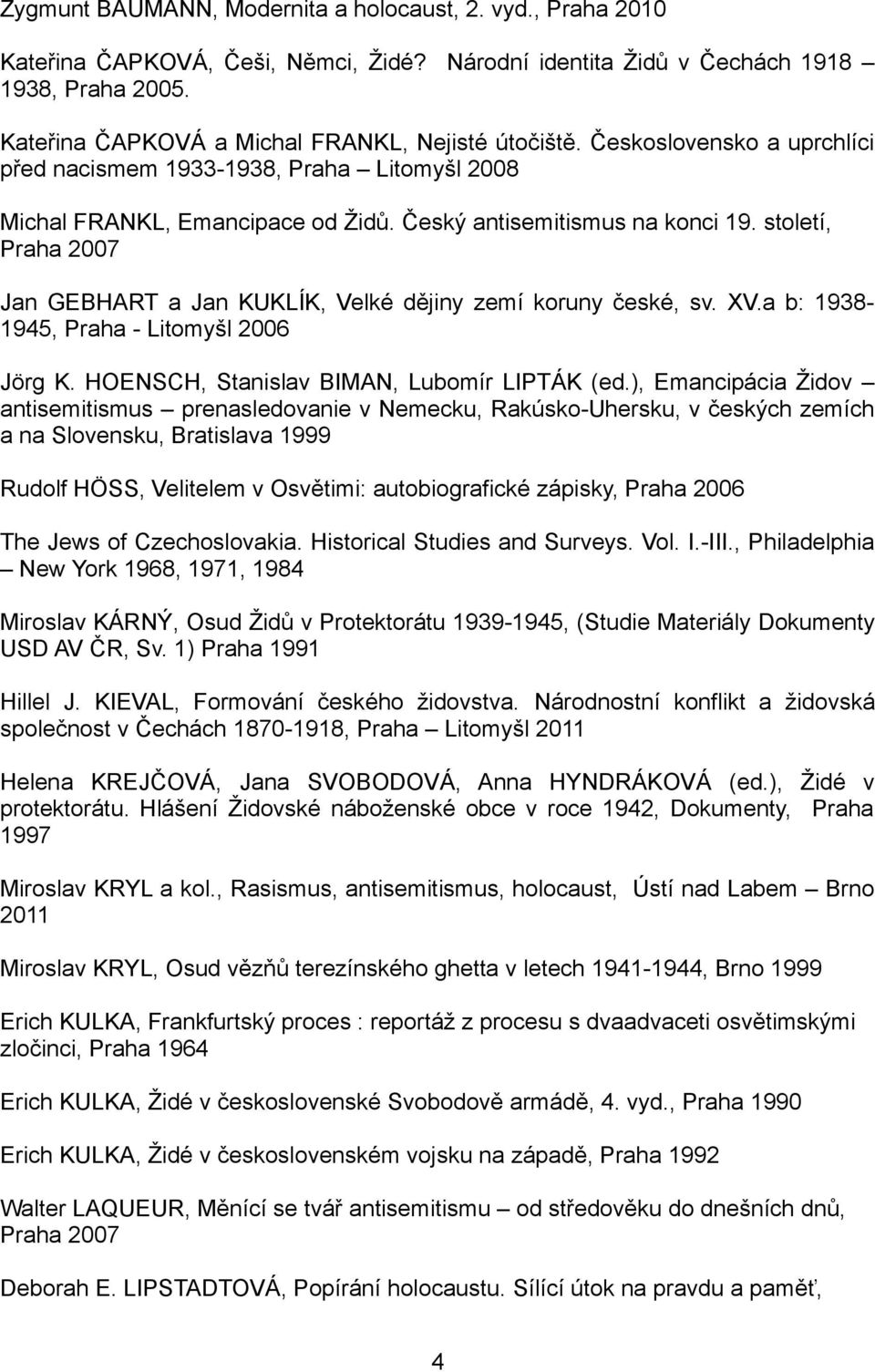 Zygmunt BAUMANN, Modernita a holocaust, 2. vyd., Praha 2010

Kateřina ČAPKOVÁ, Češi, Němci, Židé? Národní identita Židů v Čechách 1918 1938, Praha 2005.

Kateřina ČAPKOVÁ a Michal FRANKL, Nejisté útočiště. Československo a uprchlíci před nacismem 1933-1938, Praha – Litomyšl 2008

Michal FRANKL, Emancipace od Židů. Český antisemitismus na konci 19. století, Praha 2007

Jan GEBHART a Jan KUKLÍK, Velké dějiny zemí koruny české, sv. XV.a b: 1938-1945, Praha - Litomyšl 2006

Jörg K. HOENSCH, Stanislav BIMAN, Lubomír LIPTÁK (ed.), Emancipácia Židov – antisemitismus – prenasledovanie v Nemecku, Rakúsko-Uhersku, v českých zemích a na Slovensku, Bratislava 1999

Rudolf HÖSS, Velitelem v Osvětimi: autobiografické zápisky, Praha 2006

The Jews of Czechoslovakia. Historical Studies and Surveys. Vol. I.-III., Philadelphia – New York 1968, 1971, 1984

Miroslav KÁRNÝ, Osud Židů v Protektorátu 1939-1945, (Studie Materiály Dokumenty USD AV ČR, Sv. 1) Praha 1991

Hillel J. KIEVAL, Formování českého židovstva. Národnostní konflikt a židovská společnost v Čechách 1870-1918, Praha – Litomyšl 2011

Helena KREJČOVÁ, Jana SVOBODOVÁ, Anna HYNDRÁKOVÁ (ed.), Židé v protektorátu. Hlášení Židovské náboženské obce v roce 1942, Dokumenty, Praha 1997

Miroslav KRYL a kol., Rasismus, antisemitismus, holocaust, Ústí nad Labem – Brno 2011

Miroslav KRYL, Osud vězňů terezínského ghetta v letech 1941-1944, Brno 1999

Erich KULKA, Frankfurtský proces : reportáž z procesu s dvaadvaceti osvětimskými zločinci, Praha 1964

Erich KULKA, Židé v československé Svobodově armádě, 4. vyd., Praha 1990

Erich KULKA, Židé v československém vojsku na západě, Praha 1992

Walter LAQUEUR, Měnící se tvář antisemitismu – od středověku do dnešních dnů, Praha 2007

Deborah E. LIPSTADTOVÁ, Popírání holocaustu. Sílící útok na pravdu a paměť,

4